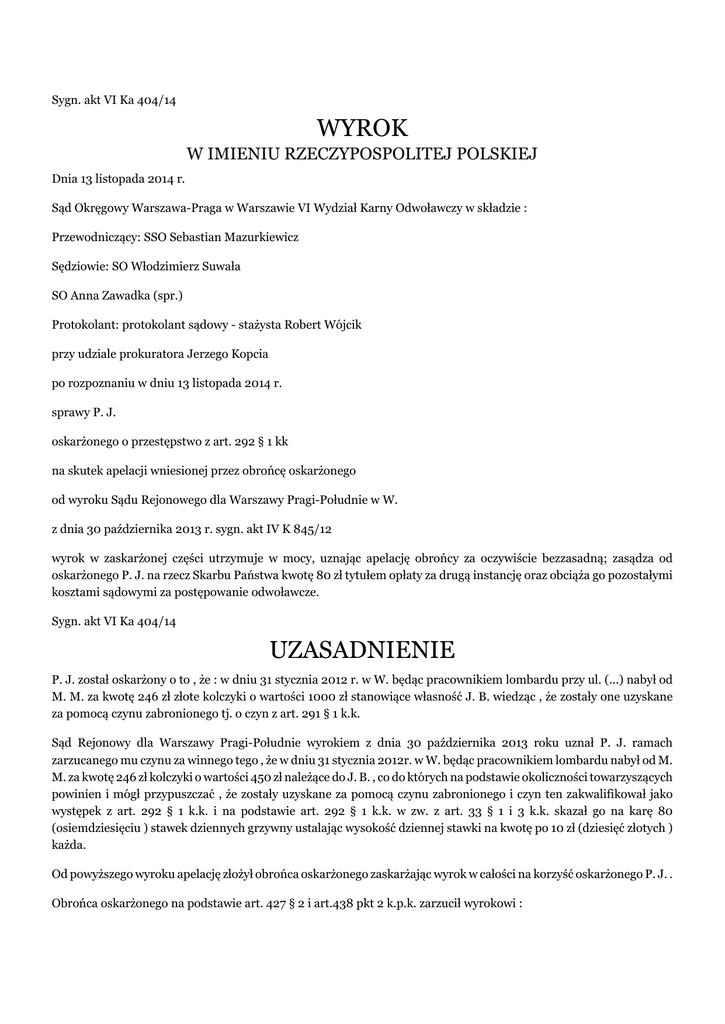 Sygn. akt VI Ka 404/14

WYROK
W IMIENIU RZECZYPOSPOLITEJ POLSKIEJ

Dnia 13 listopada 2014 r.

Sąd Okręgowy Warszawa-Praga w Warszawie VI Wydział Karny Odwoławczy w składzie :

Przewodniczący: SSO Sebastian Mazurkiewicz

Sędziowie: SO Włodzimierz Suwała

SO Anna Zawadka (spr.)

Protokolant: protokolant sądowy - stażysta Robert Wójcik

przy udziale prokuratora Jerzego Kopcia

po rozpoznaniu w dniu 13 listopada 2014 r.

sprawy P. J.

oskarżonego o przestępstwo z art. 292 § 1 kk

na skutek apelacji wniesionej przez obrońcę oskarżonego

od wyroku Sądu Rejonowego dla Warszawy Pragi-Południe w W.

z dnia 30 października 2013 r. sygn. akt IV K 845/12

wyrok w zaskarżonej części utrzymuje w mocy, uznając apelację obrońcy za oczywiście bezzasadną; zasądza od oskarżonego P. J. na rzecz Skarbu Państwa kwotę 80 zł tytułem opłaty za drugą instancję oraz obciąża go pozostałymi kosztami sądowymi za postępowanie odwoławcze.

Sygn. akt VI Ka 404/14

UZASADNIENIE

P. J. został oskarżony o to , że : w dniu 31 stycznia 2012 r. w W. będąc pracownikiem lombardu przy ul. (...) nabył od M. M. za kwotę 246 zł złote kolczyki o wartości 1000 zł stanowiące własność J. B. wiedząc , że zostały one uzyskane za pomocą czynu zabronionego tj. o czyn z art. 291 § 1 k.k.

Sąd Rejonowy dla Warszawy Pragi-Południe wyrokiem z dnia 30 października 2013 roku uznał P. J. ramach zarzucanego mu czynu za winnego tego , że w dniu 31 stycznia 2012r. w W. będąc pracownikiem lombardu nabył od M. M. za kwotę 246 zł kolczyki o wartości 450 zł należące do J. B. , co do których na podstawie okoliczności towarzyszących powinien i mógł przypuszczać , że zostały uzyskane za pomocą czynu zabronionego i czyn ten zakwalifikował jako występek z art. 292 § 1 k.k. i na podstawie art. 292 § 1 k.k. w zw. z art. 33 § 1 i 3 k.k. skazał go na karę 80 (osiemdziesięciu ) stawek dziennych grzywny ustalając wysokość dziennej stawki na kwotę po 10 zł (dziesięć złotych ) każda.

Od powyższego wyroku apelację złożył obrońca oskarżonego zaskarżając wyrok w całości na korzyść oskarżonego P. J. .

Obrońca oskarżonego na podstawie art. 427 § 2 i art.438 pkt 2 k.p.k. zarzucił wyrokowi :